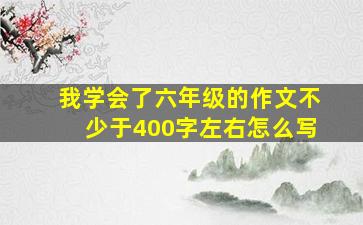 我学会了六年级的作文不少于400字左右怎么写